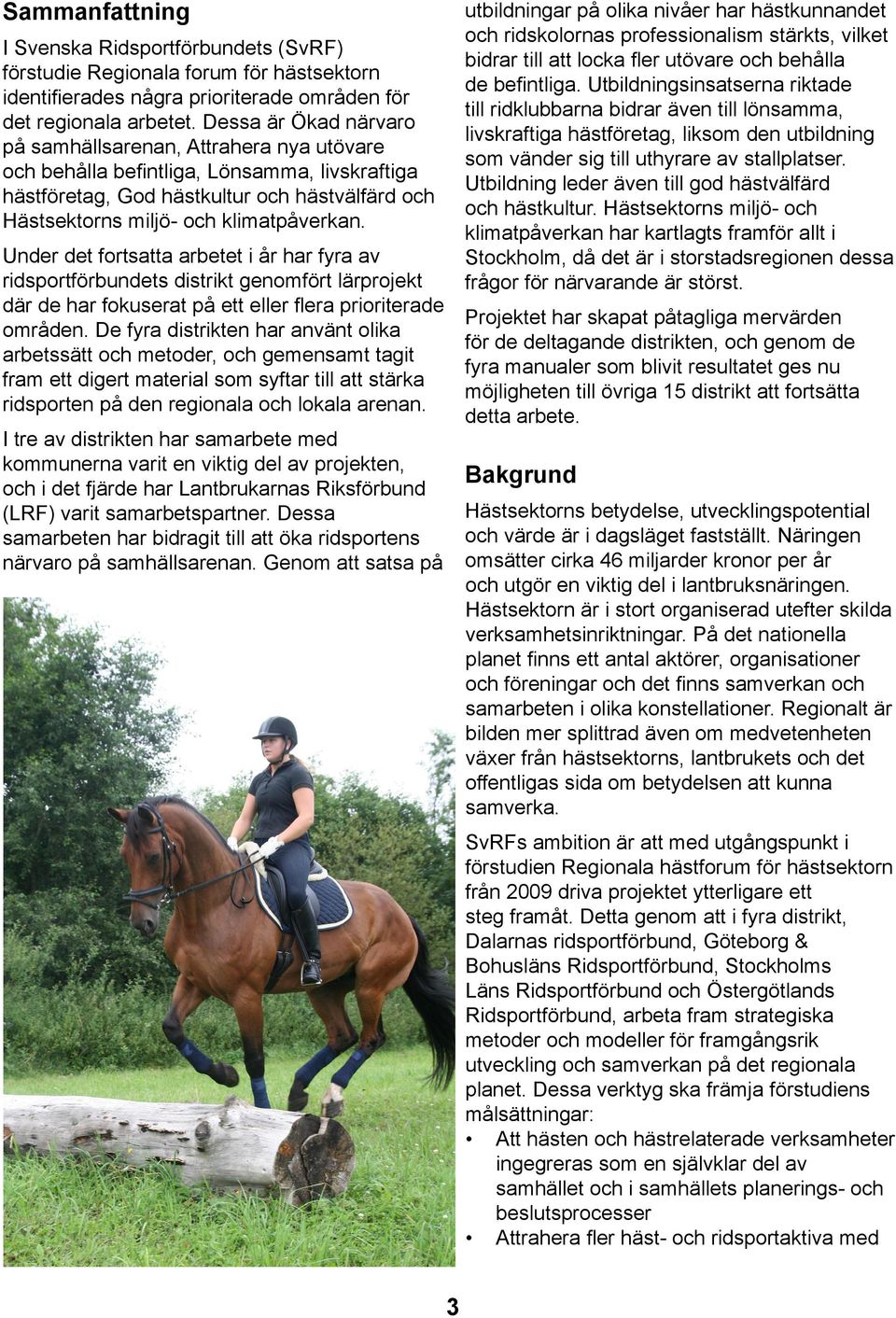 Sammanfattning

I Svenska Ridsportförbundets (SvRF) förstudie Regionala forum för hästsektorn identifierades några prioriterade områden för det regionala arbetet. Dessa är Ökad närvaro på samhällsarenan, Attrahera nya utövare och behålla befintliga, Lönsamma, livskraftiga hästföretag, God hästkultur och hästvälfärd och Hästsektorns miljö- och klimatpåverkan.

Under det fortsatta arbetet i år har fyra av ridsportförbundets distrikt genomfört lärprojekt där de har fokuserat på ett eller flera prioriterade områden. De fyra distrikten har använt olika arbetssätt och metoder, och gemensamt tagit fram ett digert material som syftar till att stärka ridsporten på den regionala och lokala arenan.

I tre av distrikten har samarbete med kommunerna varit en viktig del av projekten, och i det fjärde har Lantbrukarnas Riksförbund (LRF) varit samarbetspartner. Dessa samarbeten har bidragit till att öka ridsportens närvaro på samhällsarenan. Genom att satsa på utbildningar på olika nivåer har hästkunnandet och ridskolornas professionalism stärkts, vilket bidrar till att locka fler utövare och behålla de befintliga. Utbildningsinsatserna riktade till ridklubbarna bidrar även till lönsamma, livskraftiga hästföretag, liksom den utbildning som vänder sig till uthyrare av stallplatser. Utbildning leder även till god hästvälfärd och hästkultur. Hästsektorns miljö- och klimatpåverkan har kartlagts framför allt i Stockholm, då det är i storstadsregionen dessa frågor för närvarande är störst.

Projektet har skapat påtagliga mervärden för de deltagande distrikten, och genom de fyra manualer som blivit resultatet ges nu möjligheten till övriga 15 distrikt att fortsätta detta arbete.

Bakgrund

Hästsektorns betydelse, utvecklingspotential och värde är i dagsläget fastställt. Näringen omsätter cirka 46 miljarder kronor per år och utgör en viktig del i lantbruksnäringen. Hästsektorn är i stort organiserad utefter skilda verksamhetsinriktningar. På det nationella planet finns ett antal aktörer, organisationer och föreningar och det finns samverkan och samarbeten i olika konstellationer. Regionalt är bilden mer splittrad även om medvetenheten växer från hästsektorns, lantbrukets och det offentligas sida om betydelsen att kunna samverka.

SvRFs ambition är att med utgångspunkt i förstudien Regionala hästforum för hästsektorn från 2009 driva projektet ytterligare ett steg framåt. Detta genom att i fyra distrikt, Dalarnas ridsportförbund, Göteborg & Bohusläns Ridsportförbund, Stockholms Läns Ridsportförbund och Östergötlands Ridsportförbund, arbeta fram strategiska metoder och modeller för framgångsrik utveckling och samverkan på det regionala planet. Dessa verktyg ska främja förstudiens målsättningar:
• Att hästen och hästrelaterade verksamheter ingegreras som en självklar del av samhället och i samhällets planerings- och beslutsprocesser
• Attrahera fler häst- och ridsportaktiva med

3